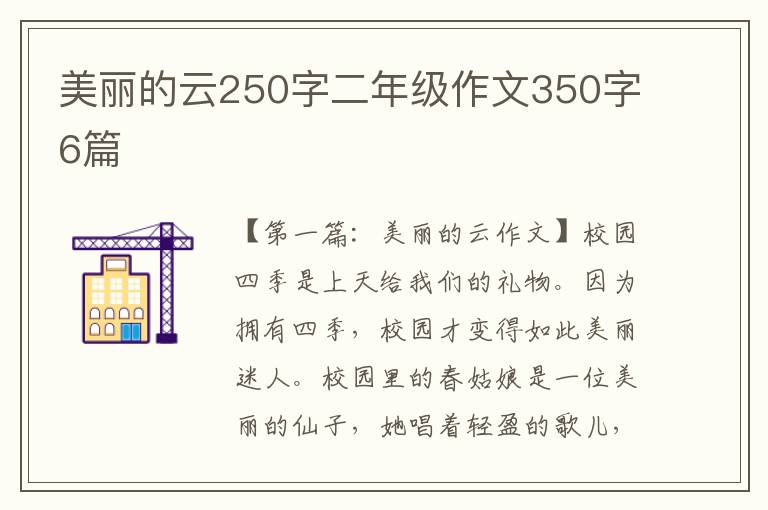 美丽的云250字二年级作文350字6篇

【第一篇：美丽的云作文】校园四季是上天给我们的礼物。因为拥有四季，校园才变得如此美丽迷人。校园里的春姑娘是一位美丽的仙子，她唱着轻盈的歌儿，